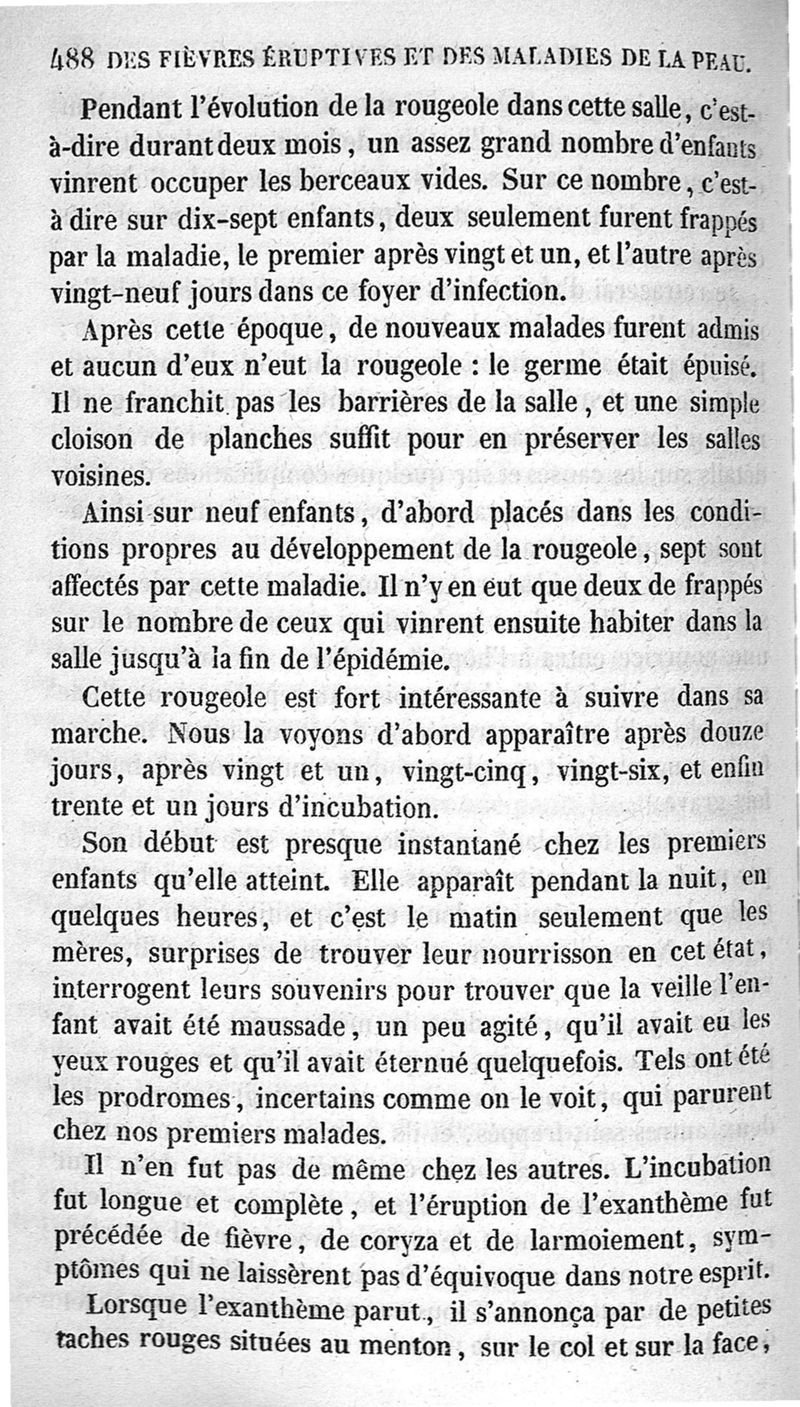 488 DES FIÈVRES ÉRUPTIVES ET DES MALADIES DE LA PEAU.

Pendant l'évolution de la rougeole dans cette salle, c'est-à-dire durant deux mois, un assez grand nombre d'enfants vinrent occuper les berceaux vides. Sur ce nombre, c'est-à dire sur dix-sept enfants, deux seulement furent frappés par la maladie, le premier après vingt et un, et l'autre après vingt-neuf jours dans ce foyer d'infection.

Après cette époque, de nouveaux malades furent admis et aucun d'eux n'eut la rougeole : le germe était épuisé. Il ne franchit pas les barrières de la salle, et une simple cloison de planches suffit pour en préserver les salles voisines.

Ainsi sur neuf enfants, d'abord placés dans les conditions propres au développement de la rougeole, sept sont affectés par cette maladie. Il n'y en eut que deux de frappés sur le nombre de ceux qui vinrent ensuite habiter dans la salle jusqu'à la fin de l'épidémie.

Cette rougeole est fort intéressante à suivre dans sa marche. Nous la voyons d'abord apparaître après douze jours, après vingt et un, vingt-cinq, vingt-six, et enfin trente et un jours d'incubation.

Son début est presque instantané chez les premiers enfants qu'elle atteint. Elle apparaît pendant la nuit, en quelques heures, et c'est le matin seulement que les mères, surprises de trouver leur nourrisson en cet état, interrogent leurs souvenirs pour trouver que la veille l'enfant avait été maussade, un peu agité, qu'il avait eu les yeux rouges et qu'il avait éternué quelquefois. Tels ont été les prodromes, incertains comme on le voit, qui parurent chez nos premiers malades.

Il n'en fut pas de même chez les autres. L'incubation fut longue et complète, et l'éruption de l'exanthème fut précédée de fièvre, de coryza et de larmoiement, symptômes qui ne laissèrent pas d'équivoque dans notre esprit.

Lorsque l'exanthème parut, il s'annonça par de petites taches rouges situées au menton, sur le col et sur la face,